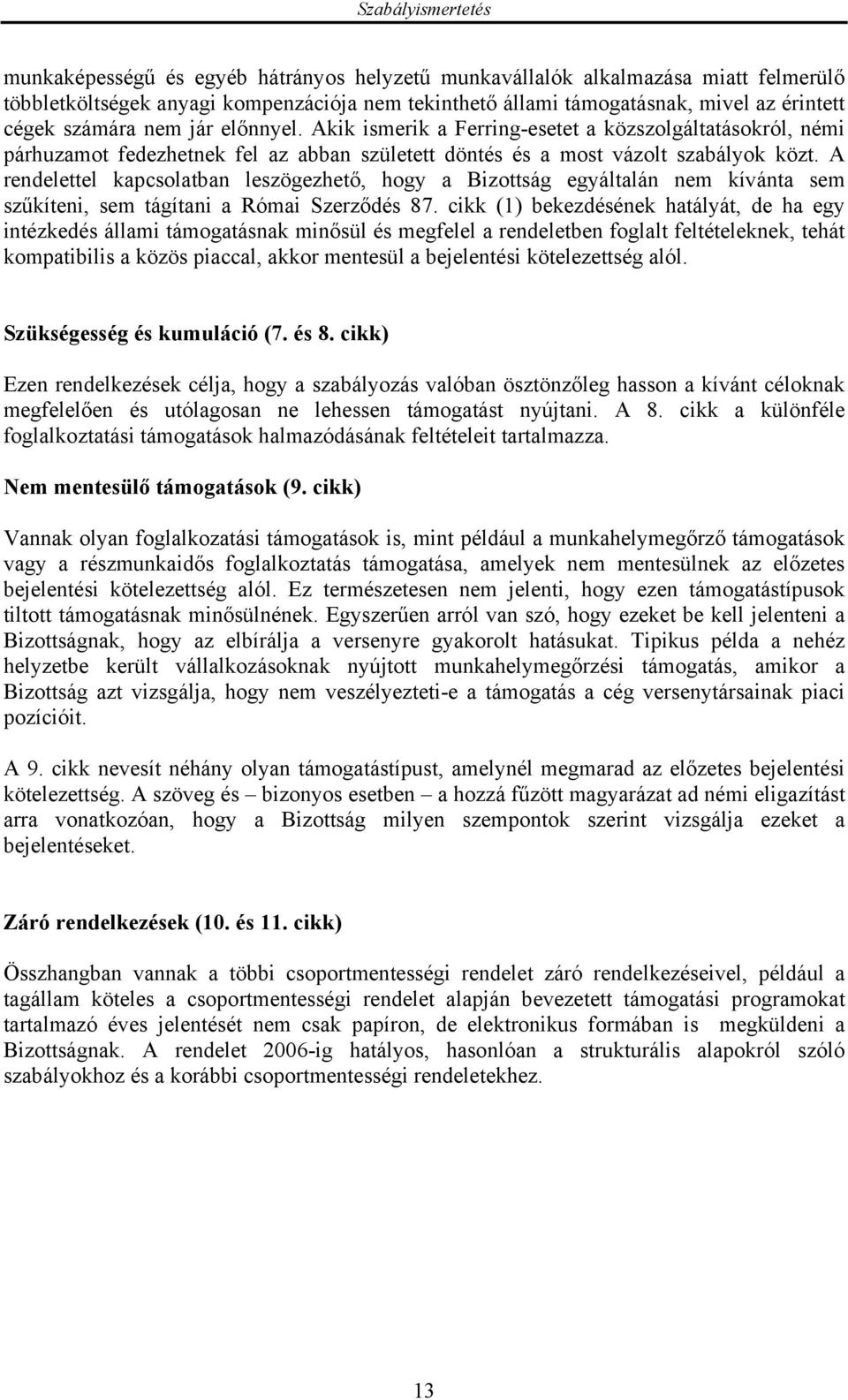 Szabályismertetés

munkaképességű és egyéb hátrányos helyzetű munkavállalók alkalmazása miatt felmerülő többletköltségek anyagi kompenzációja nem tekinthető állami támogatásnak, mivel az érintett cégek számára nem jár előnnyel. Akik ismerik a Ferring-esetet a közszolgáltatásokról, némi párhuzamot fedezhetnek fel az abban született döntés és a most vázolt szabályok közt. A rendelettel kapcsolatban leszögezhető, hogy a Bizottság egyáltalán nem kívánta sem szűkíteni, sem tágítani a Római Szerződés 87. cikk (1) bekezdésének hatályát, de ha egy intézkedés állami támogatásnak minősül és megfelel a rendeletben foglalt feltételeknek, tehát kompatibilis a közös piaccal, akkor mentesül a bejelentési kötelezettség alól.

Szükségesség és kumuláció (7. és 8. cikk)

Ezen rendelkezések célja, hogy a szabályozás valóban ösztönzőleg hasson a kívánt céloknak megfelelően és utólagosan ne lehessen támogatást nyújtani. A 8. cikk a különféle foglalkoztatási támogatások halmazódásának feltételeit tartalmazza.

Nem mentesülő támogatások (9. cikk)

Vannak olyan foglalkozatási támogatások is, mint például a munkahelymegőrző támogatások vagy a részmunkaidős foglalkoztatás támogatása, amelyek nem mentesülnek az előzetes bejelentési kötelezettség alól. Ez természetesen nem jelenti, hogy ezen támogatástípusok tiltott támogatásnak minősülnének. Egyszerűen arról van szó, hogy ezeket be kell jelenteni a Bizottságnak, hogy az elbírálja a versenyre gyakorolt hatásukat. Tipikus példa a nehéz helyzetbe került vállalkozásoknak nyújtott munkahelymegőrzési támogatás, amikor a Bizottság azt vizsgálja, hogy nem veszélyezteti-e a támogatás a cég versenytársainak piaci pozícióit.

A 9. cikk nevesít néhány olyan támogatástípust, amelynél megmarad az előzetes bejelentési kötelezettség. A szöveg és – bizonyos esetben – a hozzá fűzött magyarázat ad némi eligazítást arra vonatkozóan, hogy a Bizottság milyen szempontok szerint vizsgálja ezeket a bejelentéseket.

Záró rendelkezések (10. és 11. cikk)

Összhangban vannak a többi csoportmentességi rendelet záró rendelkezéseivel, például a tagállam köteles a csoportmentességi rendelet alapján bevezetett támogatási programokat tartalmazó éves jelentését nem csak papíron, de elektronikus formában is megküldeni a Bizottságnak. A rendelet 2006-ig hatályos, hasonlóan a strukturális alapokról szóló szabályokhoz és a korábbi csoportmentességi rendeletekhez.

13